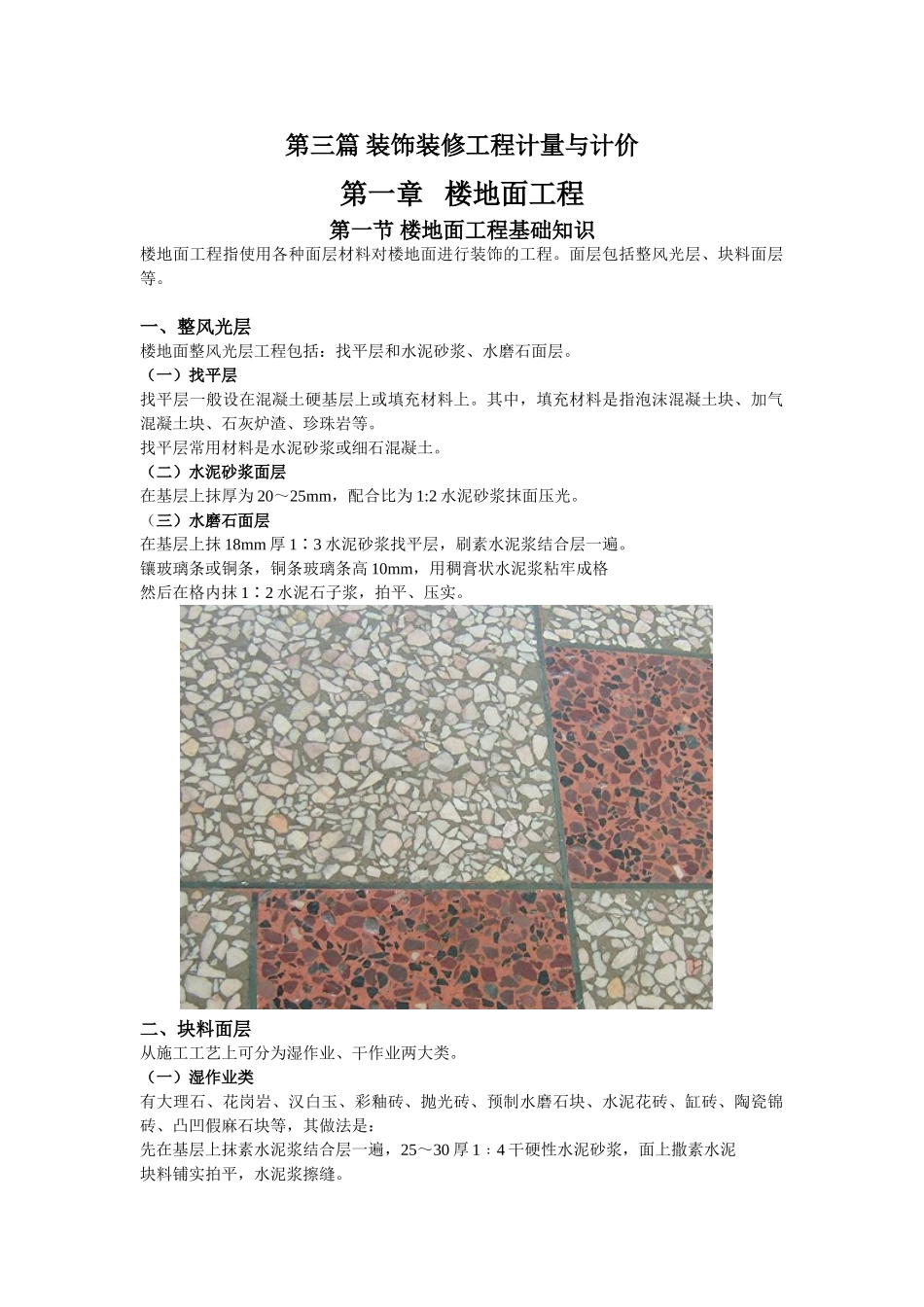 第三篇 装饰装修工程计量与计价

第一章　楼地面工程

第一节 楼地面工程基础知识

楼地面工程指使用各种面层材料对楼地面进行装饰的工程。面层包括整风光层、块料面层等。

一、整风光层

楼地面整风光层工程包括：找平层和水泥砂浆、水磨石面层。

（一）找平层

找平层一般设在混凝土硬基层上或填充材料上。其中，填充材料是指泡沫混凝土块、加气混凝土块、石灰炉渣、珍珠岩等。

找平层常用材料是水泥砂浆或细石混凝土。

（二）水泥砂浆面层

在基层上抹厚为 20～25mm，配合比为 1:2 水泥砂浆抹面压光。

（三）水磨石面层

在基层上抹 18mm 厚 1∶3 水泥砂浆找平层，刷素水泥浆结合层一遍。

镶玻璃条或铜条，铜条玻璃条高 10mm，用稠膏状水泥浆粘牢成格

然后在格内抹 1∶2 水泥石子浆，拍平、压实。

二、块料面层

从施工工艺上可分为湿作业、干作业两大类。

（一）湿作业类

有大理石、花岗岩、汉白玉、彩釉砖、抛光砖、预制水磨石块、水泥花砖、缸砖、陶瓷锦砖、凸凹假麻石块等，其做法是：

先在基层上抹素水泥浆结合层一遍，25～30 厚 1：4 干硬性水泥砂浆，面上撒素水泥

块料铺实拍平，水泥浆擦缝。